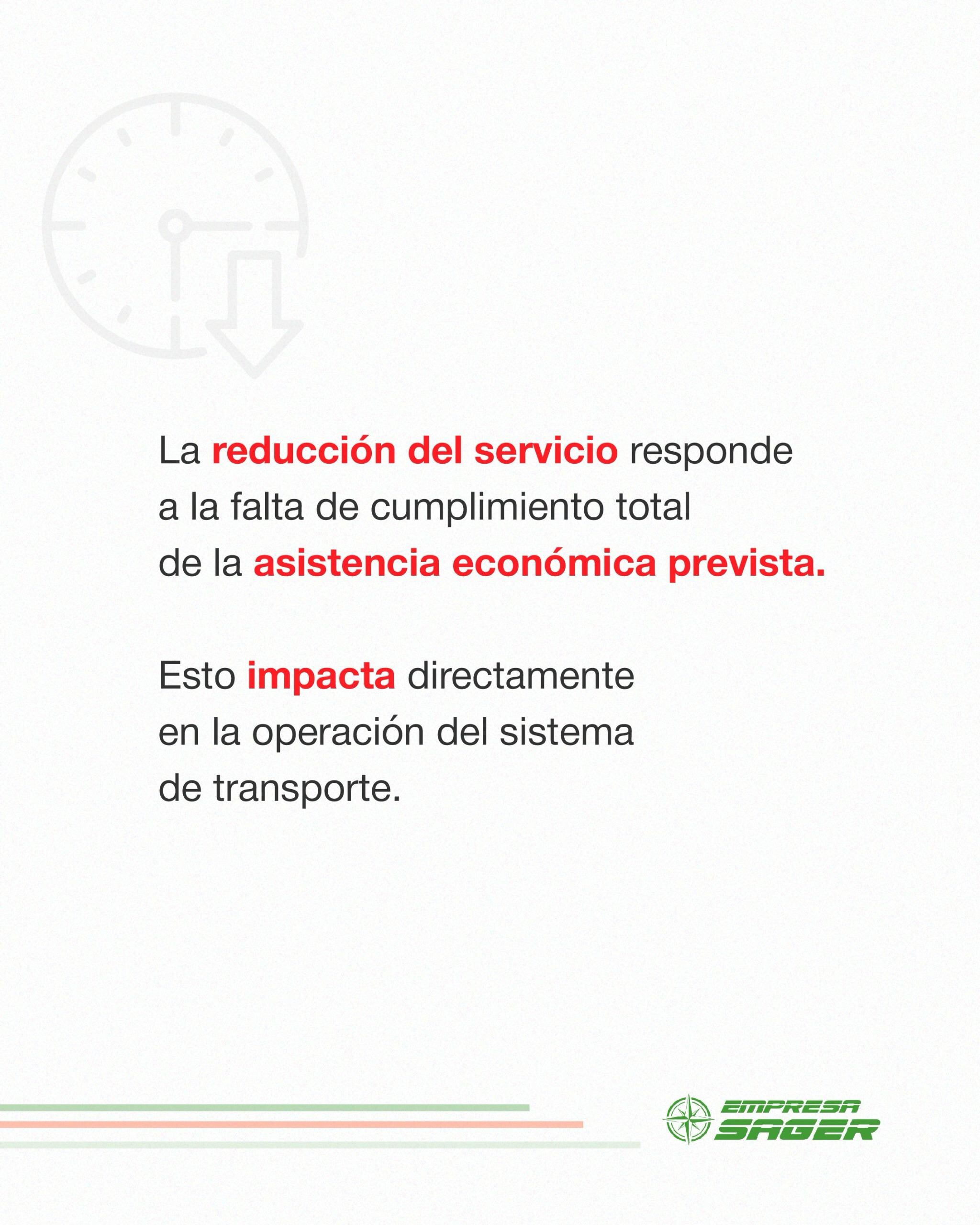 La reducción del servicio responde a la falta de cumplimiento total de la asistencia económica prevista.

Esto impacta directamente en la operación del sistema de transporte.

EMPRESA
SAGER